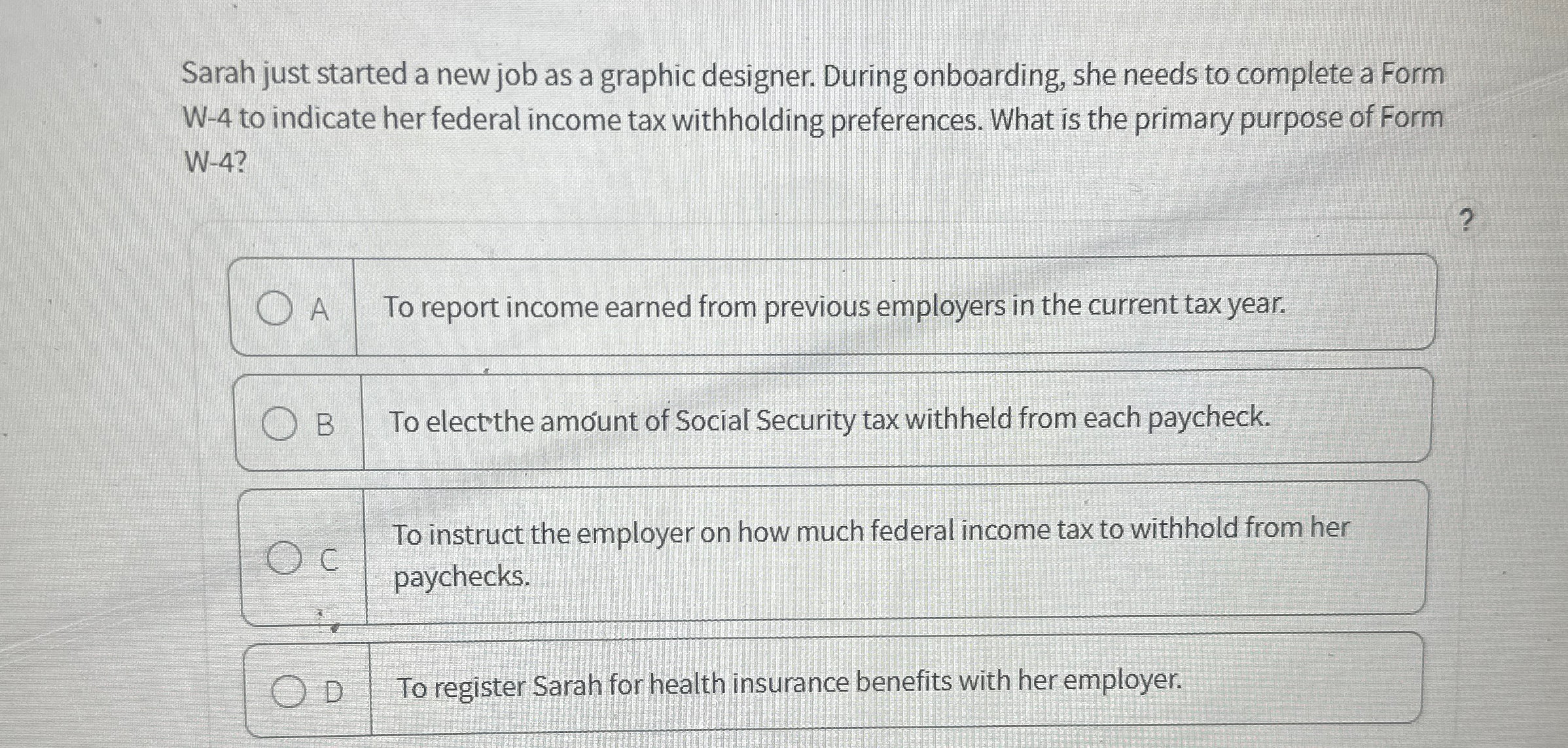 Sarah just started a new job as a graphic designer. During onboarding, she needs to complete a Form W-4 to indicate her federal income tax withholding preferences. What is the primary purpose of Form W-4?

?

A To report income earned from previous employers in the current tax year.

B To elect the amount of Social Security tax withheld from each paycheck.

C To instruct the employer on how much federal income tax to withhold from her paychecks.

D To register Sarah for health insurance benefits with her employer.